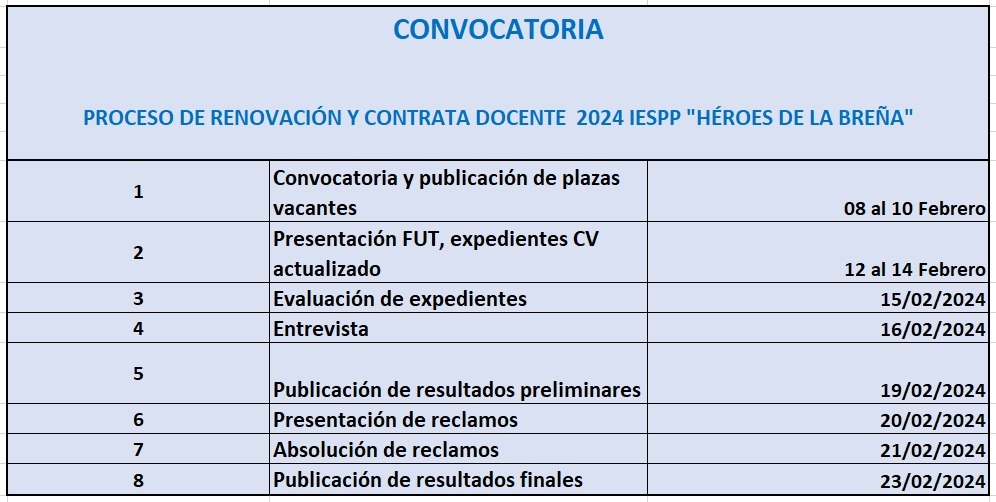 CONVOCATORIA

PROCESO DE RENOVACIÓN Y CONTRATA DOCENTE 2024 IESPP "HÉROES DE LA BREÑA"

| | | |
|---|---|---|
| 1 | Convocatoria y publicación de plazas vacantes | 08 al 10 Febrero |
| 2 | Presentación FUT, expedientes CV actualizado | 12 al 14 Febrero |
| 3 | Evaluación de expedientes | 15/02/2024 |
| 4 | Entrevista | 16/02/2024 |
| 5 | Publicación de resultados preliminares | 19/02/2024 |
| 6 | Presentación de reclamos | 20/02/2024 |
| 7 | Absolución de reclamos | 21/02/2024 |
| 8 | Publicación de resultados finales | 23/02/2024 |